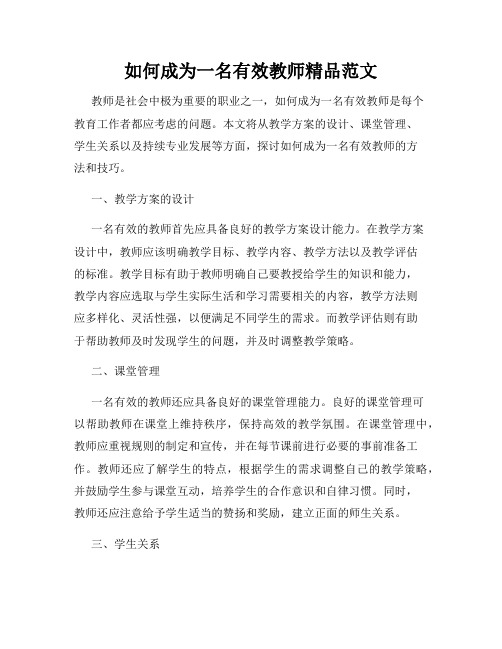 如何成为一名有效教师精品范文

教师是社会中极为重要的职业之一，如何成为一名有效教师是每个教育工作者都应考虑的问题。本文将从教学方案的设计、课堂管理、学生关系以及持续专业发展等方面，探讨如何成为一名有效教师的方法和技巧。

一、教学方案的设计

一名有效的教师首先应具备良好的教学方案设计能力。在教学方案设计中，教师应该明确教学目标、教学内容、教学方法以及教学评估的标准。教学目标有助于教师明确自己要教授给学生的知识和能力，教学内容应选取与学生实际生活和学习需要相关的内容，教学方法则应多样化、灵活性强，以便满足不同学生的需求。而教学评估则有助于帮助教师及时发现学生的问题，并及时调整教学策略。

二、课堂管理

一名有效的教师还应具备良好的课堂管理能力。良好的课堂管理可以帮助教师在课堂上维持秩序，保持高效的教学氛围。在课堂管理中，教师应重视规则的制定和宣传，并在每节课前进行必要的事前准备工作。教师还应了解学生的特点，根据学生的需求调整自己的教学策略，并鼓励学生参与课堂互动，培养学生的合作意识和自律习惯。同时，教师还应注意给予学生适当的赞扬和奖励，建立正面的师生关系。

三、学生关系